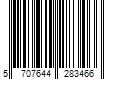 5 707644 283466